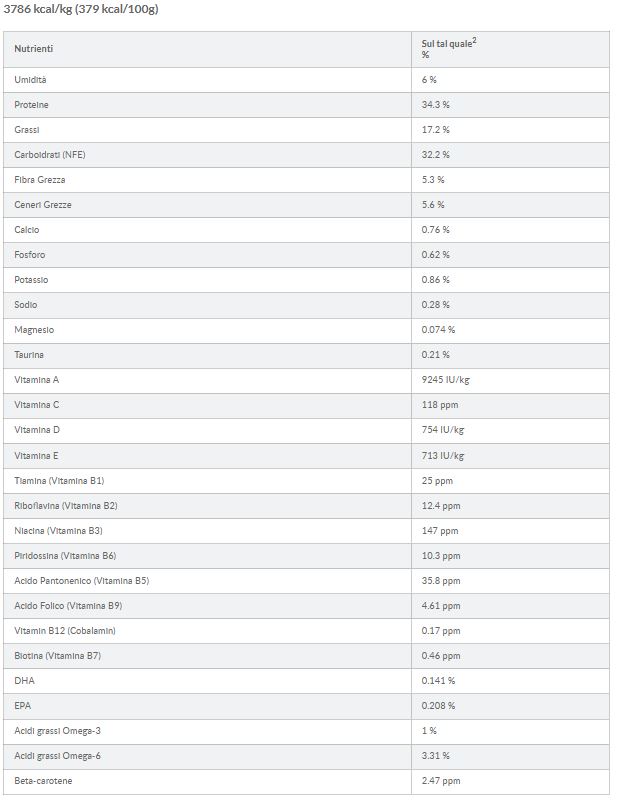 3786 kcal/kg (379 kcal/100g)

| Nutrienti | Sul tal quale$^2$ % |
|---|---|
| Umidità | 6 % |
| Proteine | 34.3 % |
| Grassi | 17.2 % |
| Carboidrati (NFE) | 32.2 % |
| Fibra Grezza | 5.3 % |
| Ceneri Grezze | 5.6 % |
| Calcio | 0.76 % |
| Fosforo | 0.62 % |
| Potassio | 0.86 % |
| Sodio | 0.28 % |
| Magnesio | 0.074 % |
| Taurina | 0.21 % |
| Vitamina A | 9245 IU/kg |
| Vitamina C | 118 ppm |
| Vitamina D | 754 IU/kg |
| Vitamina E | 713 IU/kg |
| Tiamina (Vitamina B1) | 25 ppm |
| Riboflavina (Vitamina B2) | 12.4 ppm |
| Niacina (Vitamina B3) | 147 ppm |
| Piridossina (Vitamina B6) | 10.3 ppm |
| Acido Pantonenico (Vitamina B5) | 35.8 ppm |
| Acido Folico (Vitamina B9) | 4.61 ppm |
| Vitamin B12 (Cobalamin) | 0.17 ppm |
| Biotina (Vitamina B7) | 0.46 ppm |
| DHA | 0.141 % |
| EPA | 0.208 % |
| Acidi grassi Omega-3 | 1 % |
| Acidi grassi Omega-6 | 3.31 % |
| Beta-carotene | 2.47 ppm |